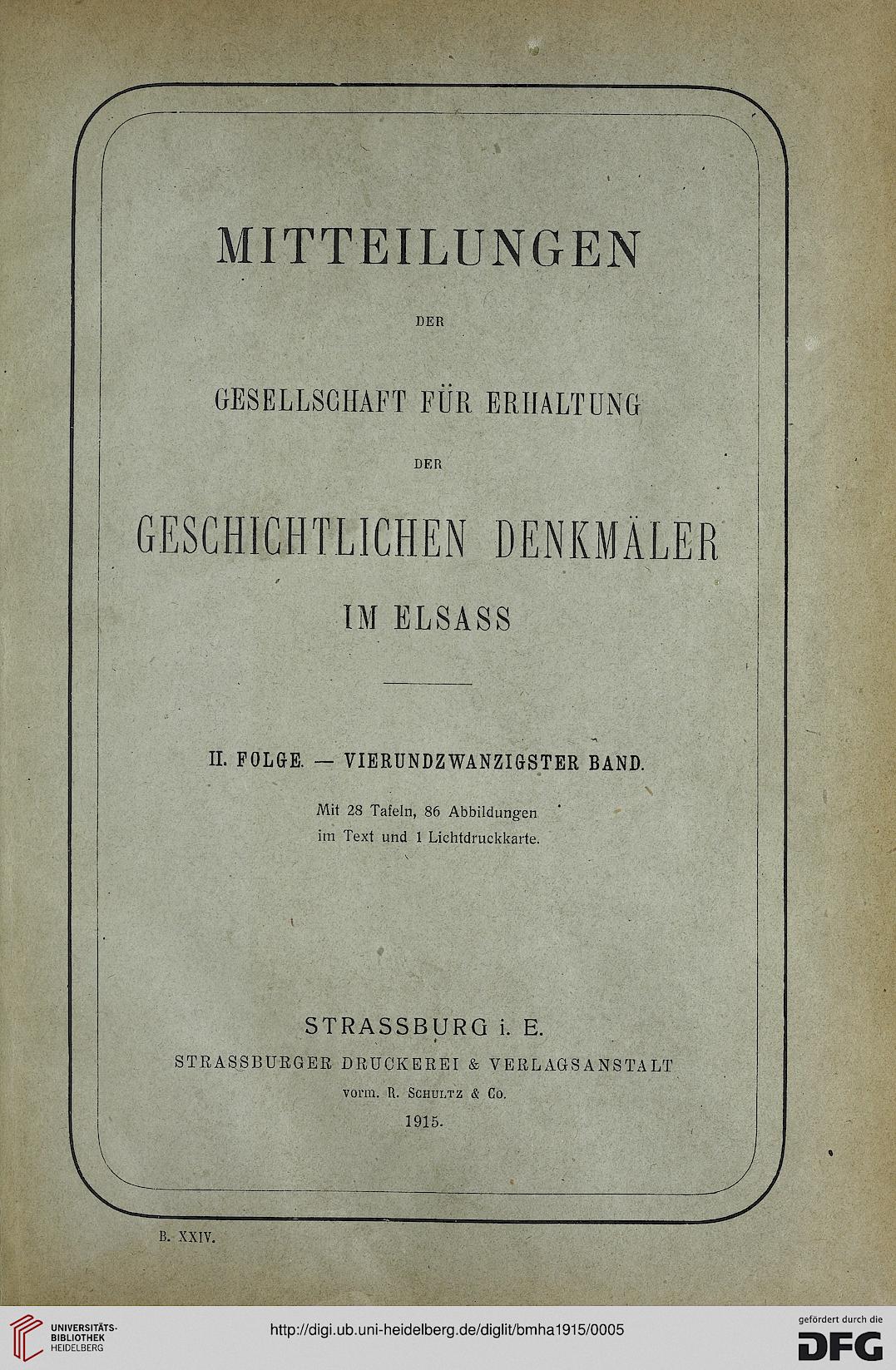 MITTEILUNGEN

DER

GESELLSCHAFT FÜR ERHALTUNG

DER

GESCHICHTLICHEN DENKMÄLER

IM ELSASS

II. FOLGE. — VIERUNDZWANZIGSTER BAND.

Mit 28 Tafeln, 86 Abbildungen im Text und 1 Lichtdruckkarte.

STRASSBURG i. E.

STRASSBURGER DRUCKEREI & VERLAGSANSTALT

vorm. R. SCHULTZ & Co.

1915.

B. XXIV.

UNIVERSITÄTS-BIBLIOTHEK HEIDELBERG

http://digi.ub.uni-heidelberg.de/diglit/bmha1915/0005

gefördert durch die DFG